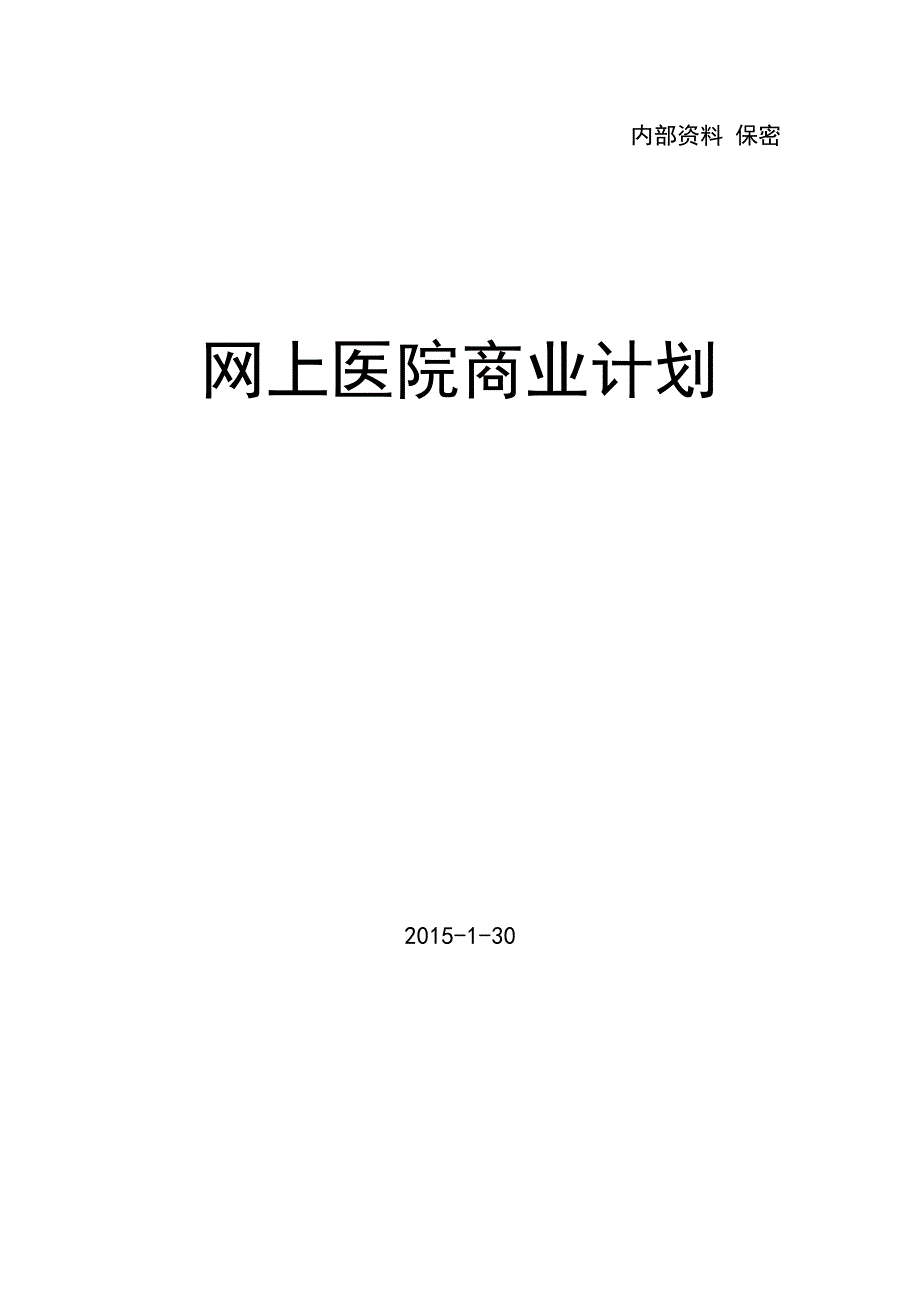 内部资料 保密

网上医院商业计划

2015-1-30